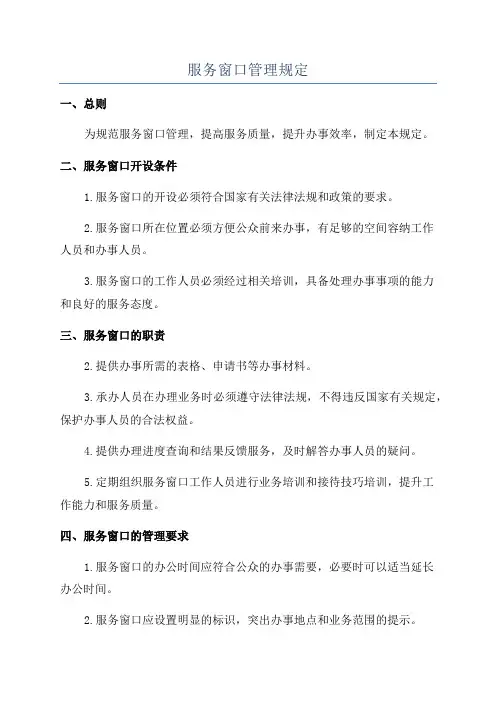 服务窗口管理规定

一、总则

为规范服务窗口管理，提高服务质量，提升办事效率，制定本规定。

二、服务窗口开设条件

1.服务窗口的开设必须符合国家有关法律法规和政策的要求。

2.服务窗口所在位置必须方便公众前来办事，有足够的空间容纳工作人员和办事人员。

3.服务窗口的工作人员必须经过相关培训，具备处理办事事项的能力和良好的服务态度。

三、服务窗口的职责

2.提供办事所需的表格、申请书等办事材料。

3.承办人员在办理业务时必须遵守法律法规，不得违反国家有关规定，保护办事人员的合法权益。

4.提供办理进度查询和结果反馈服务，及时解答办事人员的疑问。

5.定期组织服务窗口工作人员进行业务培训和接待技巧培训，提升工作能力和服务质量。

四、服务窗口的管理要求

1.服务窗口的办公时间应符合公众的办事需要，必要时可以适当延长办公时间。

2.服务窗口应设置明显的标识，突出办事地点和业务范围的提示。